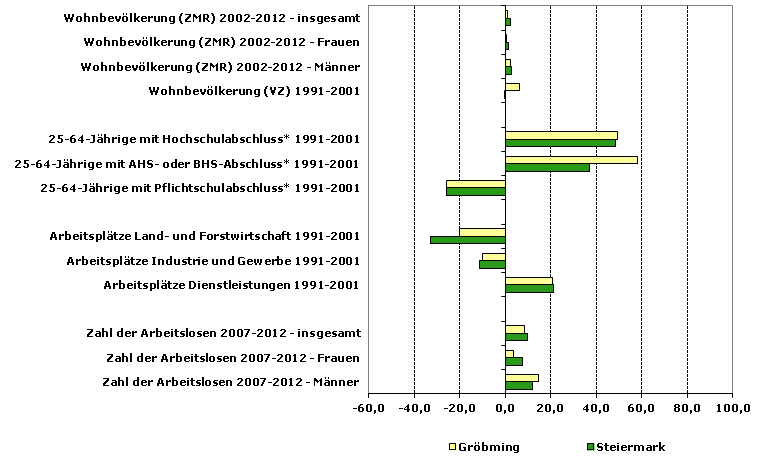 Wohnbevölkerung (ZMR) 2002-2012 - insgesamt
Wohnbevölkerung (ZMR) 2002-2012 - Frauen
Wohnbevölkerung (ZMR) 2002-2012 - Männer
Wohnbevölkerung (VZ) 1991-2001

25-64-Jährige mit Hochschulabschluss* 1991-2001
25-64-Jährige mit AHS- oder BHS-Abschluss* 1991-2001
25-64-Jährige mit Pflichtschulabschluss* 1991-2001

Arbeitsplätze Land- und Forstwirtschaft 1991-2001
Arbeitsplätze Industrie und Gewerbe 1991-2001
Arbeitsplätze Dienstleistungen 1991-2001

Zahl der Arbeitslosen 2007-2012 - insgesamt
Zahl der Arbeitslosen 2007-2012 - Frauen
Zahl der Arbeitslosen 2007-2012 - Männer

-60,0 -40,0 -20,0 0,0 20,0 40,0 60,0 80,0 100,0

Gröbming Steiermark